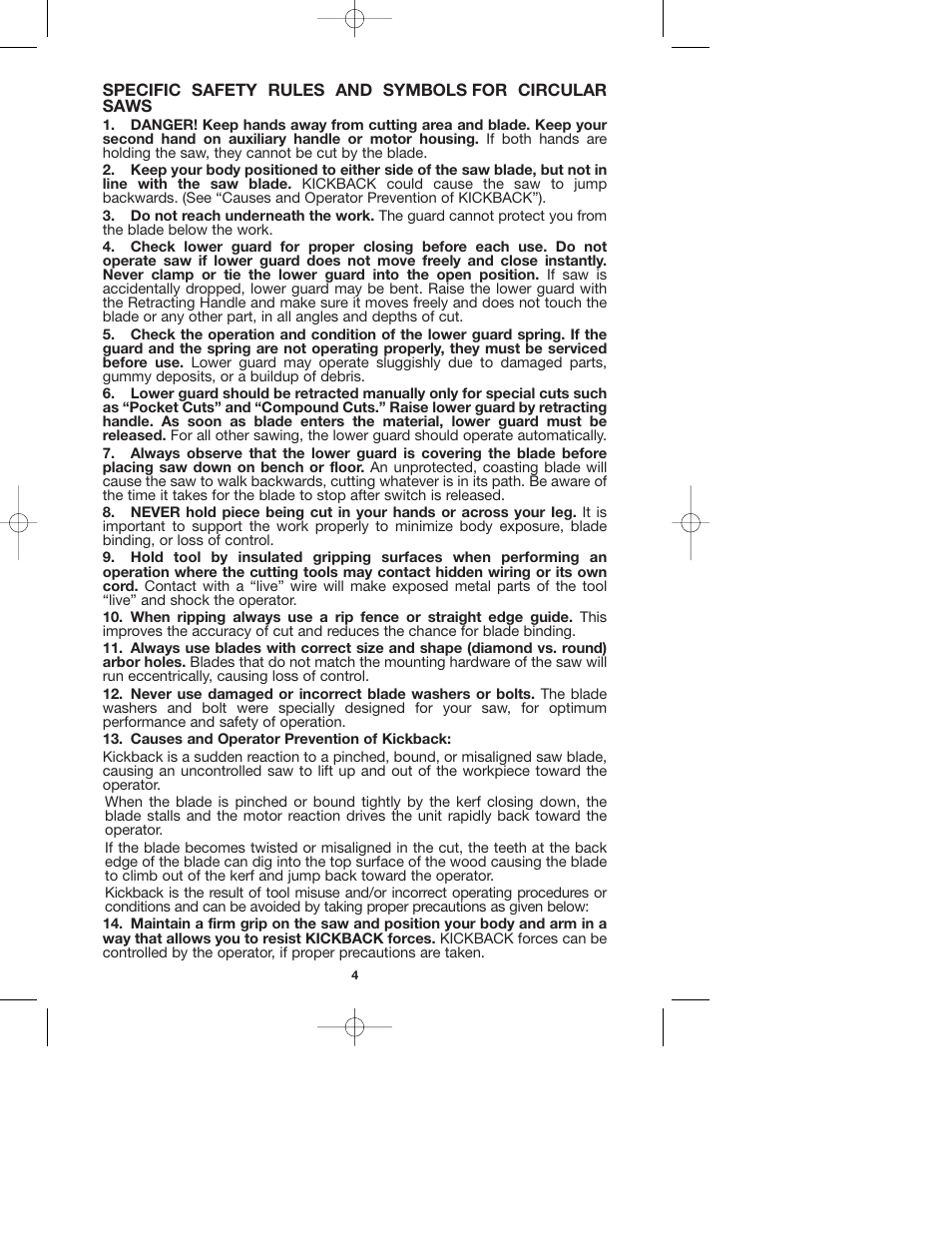 SPECIFIC SAFETY RULES AND SYMBOLS FOR CIRCULAR SAWS

1. DANGER! Keep hands away from cutting area and blade. Keep your second hand on auxiliary handle or motor housing. If both hands are holding the saw, they cannot be cut by the blade.

2. Keep your body positioned to either side of the saw blade, but not in line with the saw blade. KICKBACK could cause the saw to jump backwards. (See “Causes and Operator Prevention of KICKBACK”).

3. Do not reach underneath the work. The guard cannot protect you from the blade below the work.

4. Check lower guard for proper closing before each use. Do not operate saw if lower guard does not move freely and close instantly. Never clamp or tie the lower guard into the open position. If saw is accidentally dropped, lower guard may be bent. Raise the lower guard with the Retracting Handle and make sure it moves freely and does not touch the blade or any other part, in all angles and depths of cut.

5. Check the operation and condition of the lower guard spring. If the guard and the spring are not operating properly, they must be serviced before use. Lower guard may operate sluggishly due to damaged parts, gummy deposits, or a buildup of debris.

6. Lower guard should be retracted manually only for special cuts such as “Pocket Cuts” and “Compound Cuts.” Raise lower guard by retracting handle. As soon as blade enters the material, lower guard must be released. For all other sawing, the lower guard should operate automatically.

7. Always observe that the lower guard is covering the blade before placing saw down on bench or floor. An unprotected, coasting blade will cause the saw to walk backwards, cutting whatever is in its path. Be aware of the time it takes for the blade to stop after switch is released.

8. NEVER hold piece being cut in your hands or across your leg. It is important to support the work properly to minimize body exposure, blade binding, or loss of control.

9. Hold tool by insulated gripping surfaces when performing an operation where the cutting tools may contact hidden wiring or its own cord. Contact with a “live” wire will make exposed metal parts of the tool “live” and shock the operator.

10. When ripping always use a rip fence or straight edge guide. This improves the accuracy of cut and reduces the chance for blade binding.

11. Always use blades with correct size and shape (diamond vs. round) arbor holes. Blades that do not match the mounting hardware of the saw will run eccentrically, causing loss of control.

12. Never use damaged or incorrect blade washers or bolts. The blade washers and bolt were specially designed for your saw, for optimum performance and safety of operation.

13. Causes and Operator Prevention of Kickback:

Kickback is a sudden reaction to a pinched, bound, or misaligned saw blade, causing an uncontrolled saw to lift up and out of the workpiece toward the operator.

When the blade is pinched or bound tightly by the kerf closing down, the blade stalls and the motor reaction drives the unit rapidly back toward the operator.

If the blade becomes twisted or misaligned in the cut, the teeth at the back edge of the blade can dig into the top surface of the wood causing the blade to climb out of the kerf and jump back toward the operator.

Kickback is the result of tool misuse and/or incorrect operating procedures or conditions and can be avoided by taking proper precautions as given below:

14. Maintain a firm grip on the saw and position your body and arm in a way that allows you to resist KICKBACK forces. KICKBACK forces can be controlled by the operator, if proper precautions are taken.

4